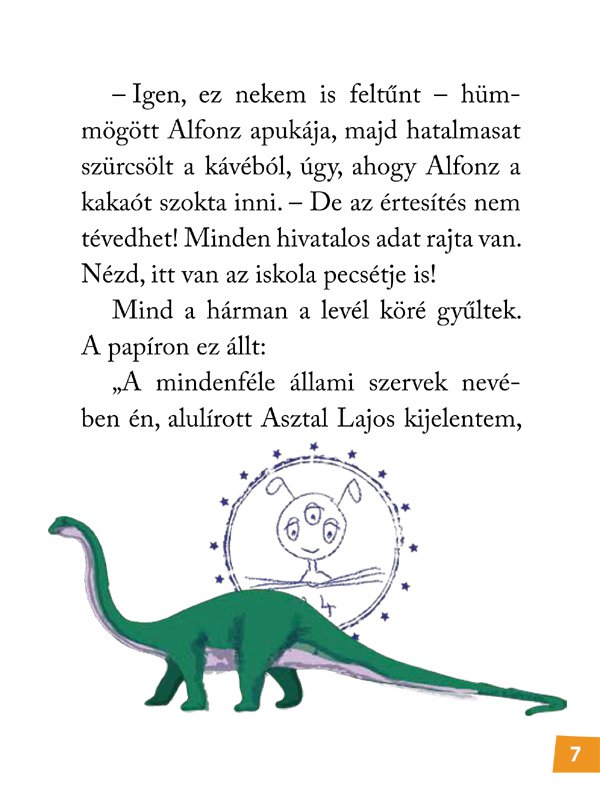 – Igen, ez nekem is feltűnt – hümmögött Alfonz apukája, majd hatalmasat szürcsölt a kávéból, úgy, ahogy Alfonz a kakaót szokta inni. – De az értesítés nem tévedhet! Minden hivatalos adat rajta van. Nézd, itt van az iskola pecsétje is!

Mind a hárman a levél köré gyűltek. A papíron ez állt:

„A mindenféle állami szervek nevében én, alulírott Asztal Lajos kijelentem,

7